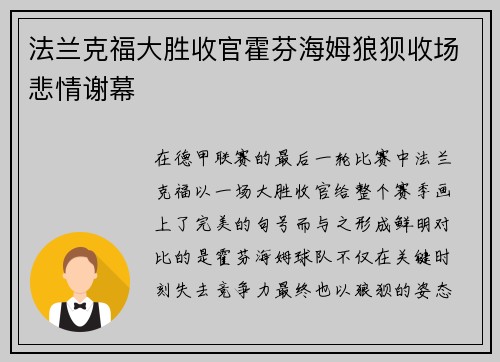 法兰克福大胜收官霍芬海姆狼狈收场悲情谢幕

在德甲联赛的最后一轮比赛中法兰克福以一场大胜收官给整个赛季画上了完美的句号而与之形成鲜明对比的是霍芬海姆球队不仅在关键时刻失去竞争力最终也以狼狈的姿态